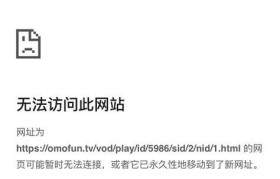 无法访问此网站

网址为 https://omofun.tv/vod/play/id/5986/sid/2/nid/1.html 的网页可能暂时无法连接，或者它已永久性地移动到了新网址。